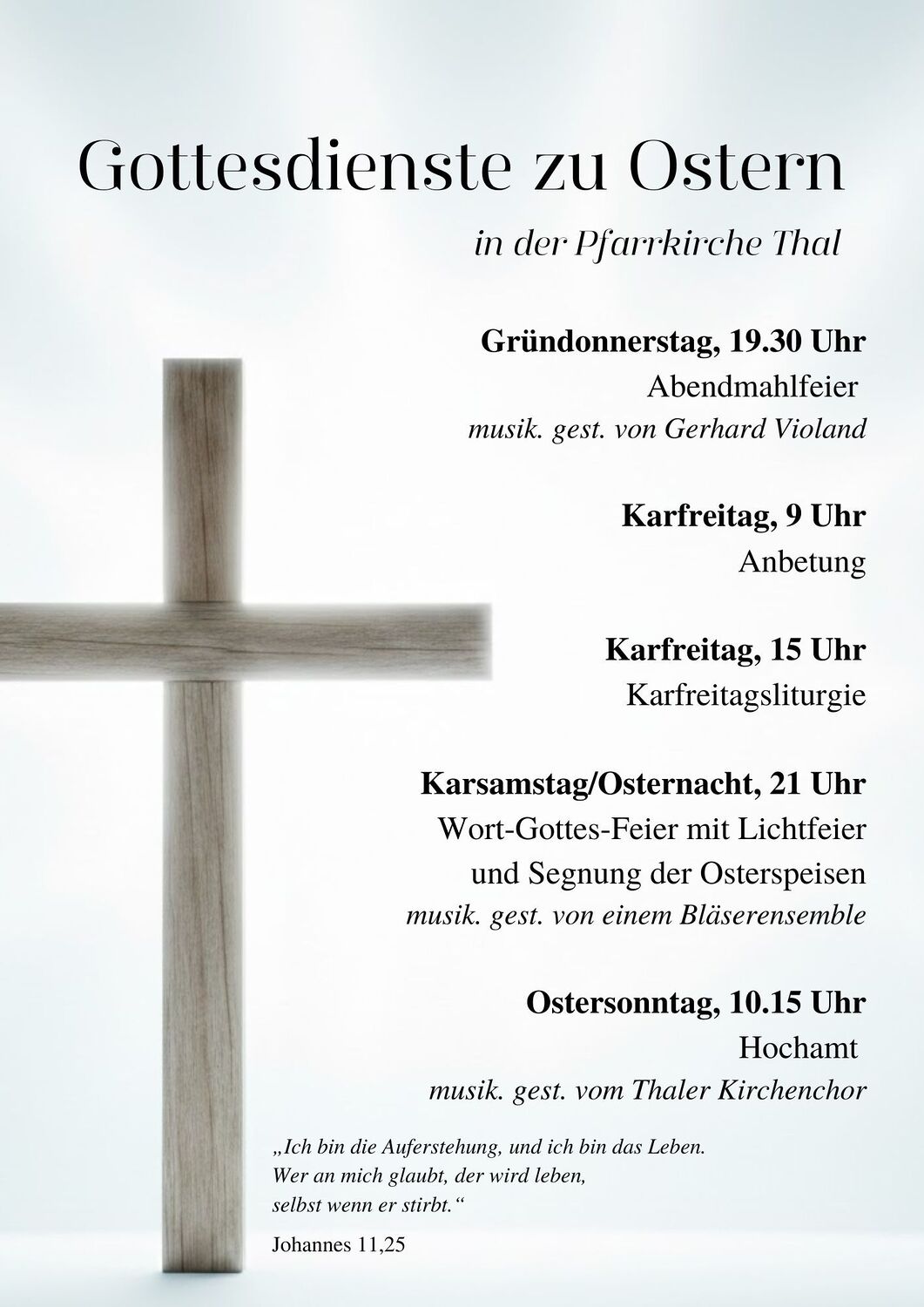 Gottesdienste zu Ostern

in der Pfarrkirche Thal

Gründonnerstag, 19.30 Uhr
Abendmahlfeier
musik. gest. von Gerhard Violand

Karfreitag, 9 Uhr
Anbetung

Karfreitag, 15 Uhr
Karfreitagsliturgie

Karsamstag/Osternacht, 21 Uhr
Wort-Gottes-Feier mit Lichtfeier
und Segnung der Osterspeisen
musik. gest. von einem Bläserensemble

Ostersonntag, 10.15 Uhr
Hochamt
musik. gest. vom Thaler Kirchenchor

„Ich bin die Auferstehung, und ich bin das Leben.
Wer an mich glaubt, der wird leben,
selbst wenn er stirbt.“

Johannes 11,25